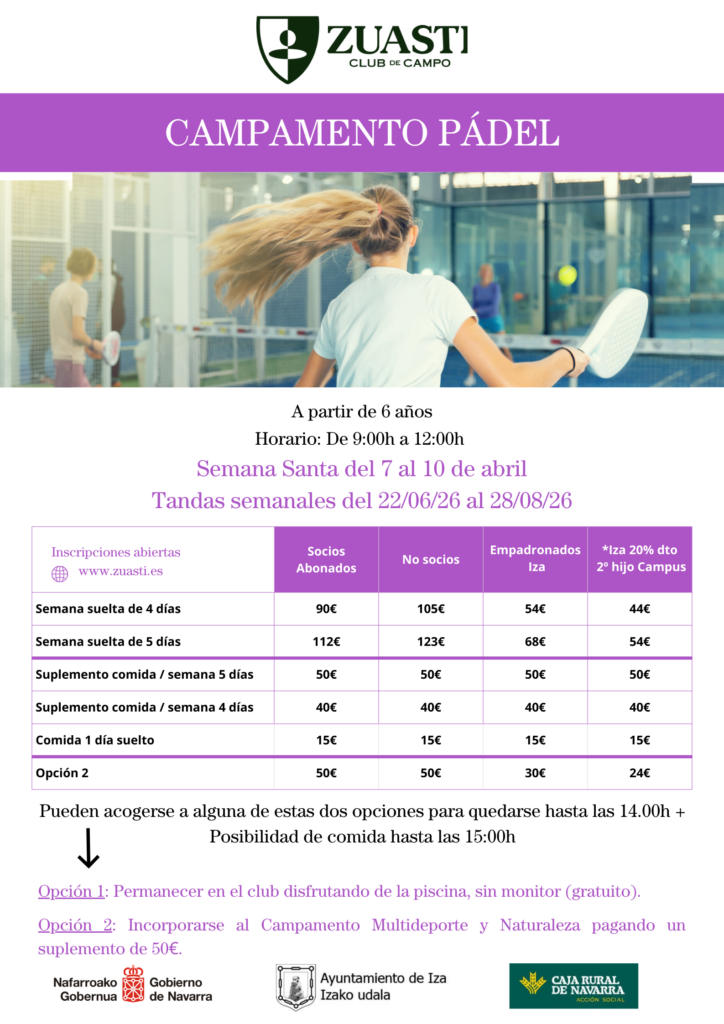 ZUASTI
CLUB DE CAMPO

CAMPAMENTO PÁDEL

A partir de 6 años
Horario: De 9:00h a 12:00h
Semana Santa del 7 al 10 de abril
Tandas semanales del 22/06/26 al 28/08/26

| Inscripciones abiertas www.zuasti.es | Socios Abonados | No socios | Empadronados Iza | *Iza 20% dto 2º hijo Campus |
|---|---|---|---|---|
| Semana suelta de 4 días | 90€ | 105€ | 54€ | 44€ |
| Semana suelta de 5 días | 112€ | 123€ | 68€ | 54€ |
| Suplemento comida / semana 5 días | 50€ | 50€ | 50€ | 50€ |
| Suplemento comida / semana 4 días | 40€ | 40€ | 40€ | 40€ |
| Comida 1 día suelto | 15€ | 15€ | 15€ | 15€ |
| Opción 2 | 50€ | 50€ | 30€ | 24€ |

Pueden acogerse a alguna de estas dos opciones para quedarse hasta las 14.00h + Posibilidad de comida hasta las 15:00h

Opción 1: Permanecer en el club disfrutando de la piscina, sin monitor (gratuito).

Opción 2: Incorporarse al Campamento Multideporte y Naturaleza pagando un suplemento de 50€.

Nafarroako Gobernua Gobierno de Navarra
Ayuntamiento de Iza Izako udala
CAJA RURAL DE NAVARRA ACCIÓN SOCIAL